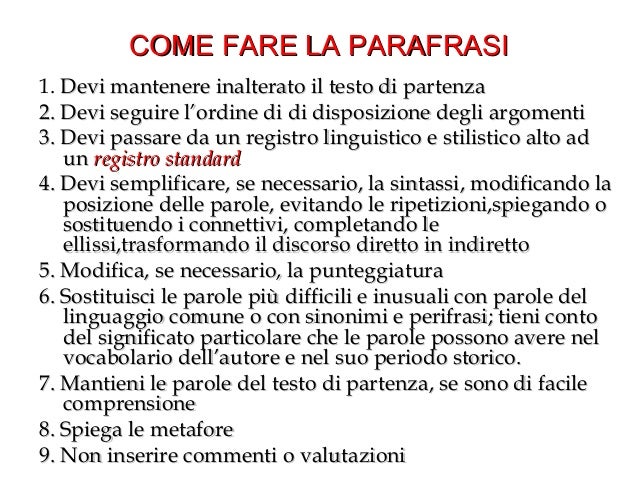 COME FARE LA PARAFRASI

1. Devi mantenere inalterato il testo di partenza
2. Devi seguire l’ordine di di disposizione degli argomenti
3. Devi passare da un registro linguistico e stilistico alto ad un registro standard
4. Devi semplificare, se necessario, la sintassi, modificando la posizione delle parole, evitando le ripetizioni,spiegando o sostituendo i connettivi, completando le ellissi,trasformando il discorso diretto in indiretto
5. Modifica, se necessario, la punteggiatura
6. Sostituisci le parole più difficili e inusuali con parole del linguaggio comune o con sinonimi e perifrasi; tieni conto del significato particolare che le parole possono avere nel vocabolario dell’autore e nel suo periodo storico.
7. Mantieni le parole del testo di partenza, se sono di facile comprensione
8. Spiega le metafore
9. Non inserire commenti o valutazioni